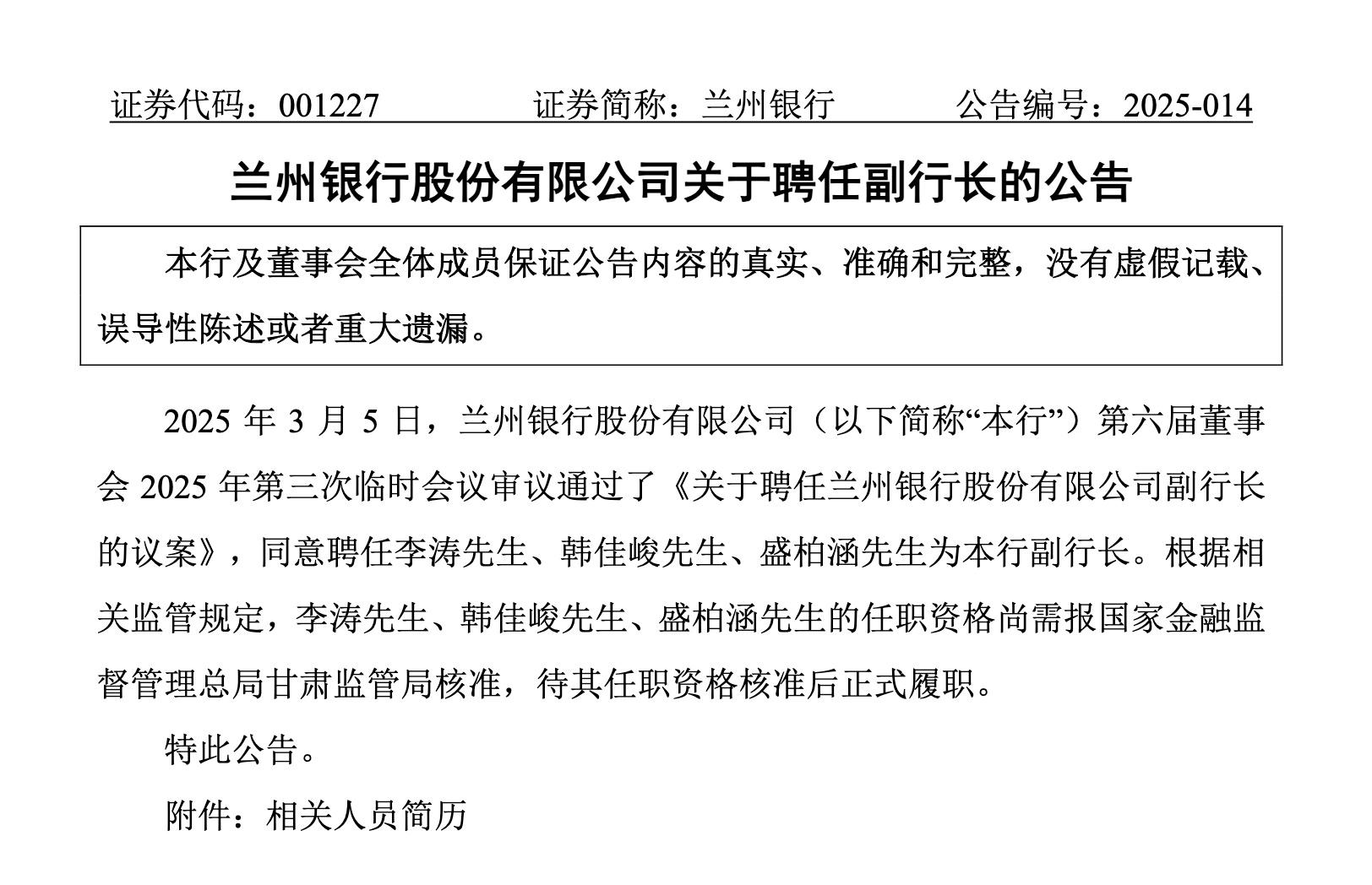 证券代码：001227 证券简称：兰州银行 公告编号：2025-014

兰州银行股份有限公司关于聘任副行长的公告

本行及董事会全体成员保证公告内容的真实、准确和完整，没有虚假记载、误导性陈述或者重大遗漏。

2025年3月5日，兰州银行股份有限公司（以下简称“本行”）第六届董事会2025年第三次临时会议审议通过了《关于聘任兰州银行股份有限公司副行长的议案》，同意聘任李涛先生、韩佳峻先生、盛柏涵先生为本行副行长。根据相关监管规定，李涛先生、韩佳峻先生、盛柏涵先生的任职资格尚需报国家金融监督管理总局甘肃监管局核准，待其任职资格核准后正式履职。

特此公告。

附件：相关人员简历